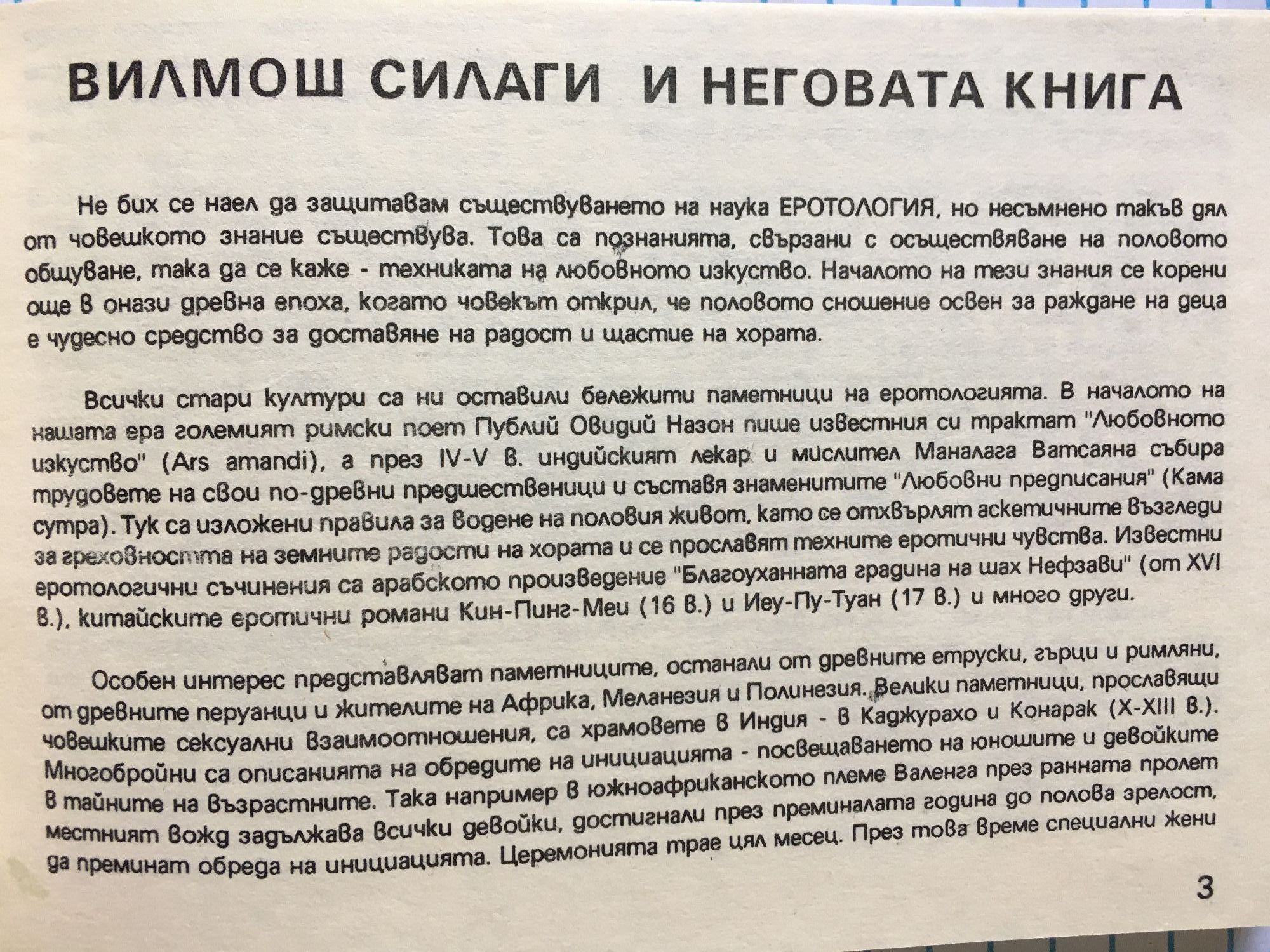 ВИЛМОШ СИЛАГИ И НЕГОВАТА КНИГА

Не бих се наел да защитавам съществуването на наука ЕРОТОЛОГИЯ, но несъмнено такъв дял от човешкото знание съществува. Това са познанията, свързани с осъществяване на половото общуване, така да се каже - техниката на любовното изкуство. Началото на тези знания се корени още в онази древна епоха, когато човекът открил, че половото сношение освен за раждане на деца е чудесно средство за доставяне на радост и щастие на хората.

Всички стари култури са ни оставили бележити паметници на еротологията. В началото на нашата ера големият римски поет Публий Овидий Назон пише известния си трактат "Любовното изкуство" (Ars amandi), а през IV-V в. индийският лекар и мислител Маналага Ватсаяна събира трудовете на свои по-древни предшественици и съставя знаменитите "Любовни предписания" (Кама сутра). Тук са изложени правила за водене на половия живот, като се отхвърлят аскетичните възгледи за греховността на земните радости на хората и се прославят техните еротични чувства. Известни еротологични съчинения са арабското произведение "Благоуханната градина на шах Нефзави" (от XVI в.), китайските еротични романи Кин-Пинг-Меи (16 в.) и Иеу-Пу-Туан (17 в.) и много други.

Особен интерес представляват паметниците, останали от древните етруски, гърци и римляни, от древните перуанци и жителите на Африка, Меланезия и Полинезия. Велики паметници, прославящи човешките сексуални взаимоотношения, са храмовете в Индия - в Каджурахо и Конарак (X-XIII в.). Многобройни са описанията на обредите на инициацията - посвещаването на юношите и девойките в тайните на възрастните. Така например в южноафриканското племе Валенга през ранната пролет местният вожд задължава всички девойки, достигнали през преминалата година до полова зрелост, да преминат обреда на инициацията. Церемонията трае цял месец. През това време специални жени

3